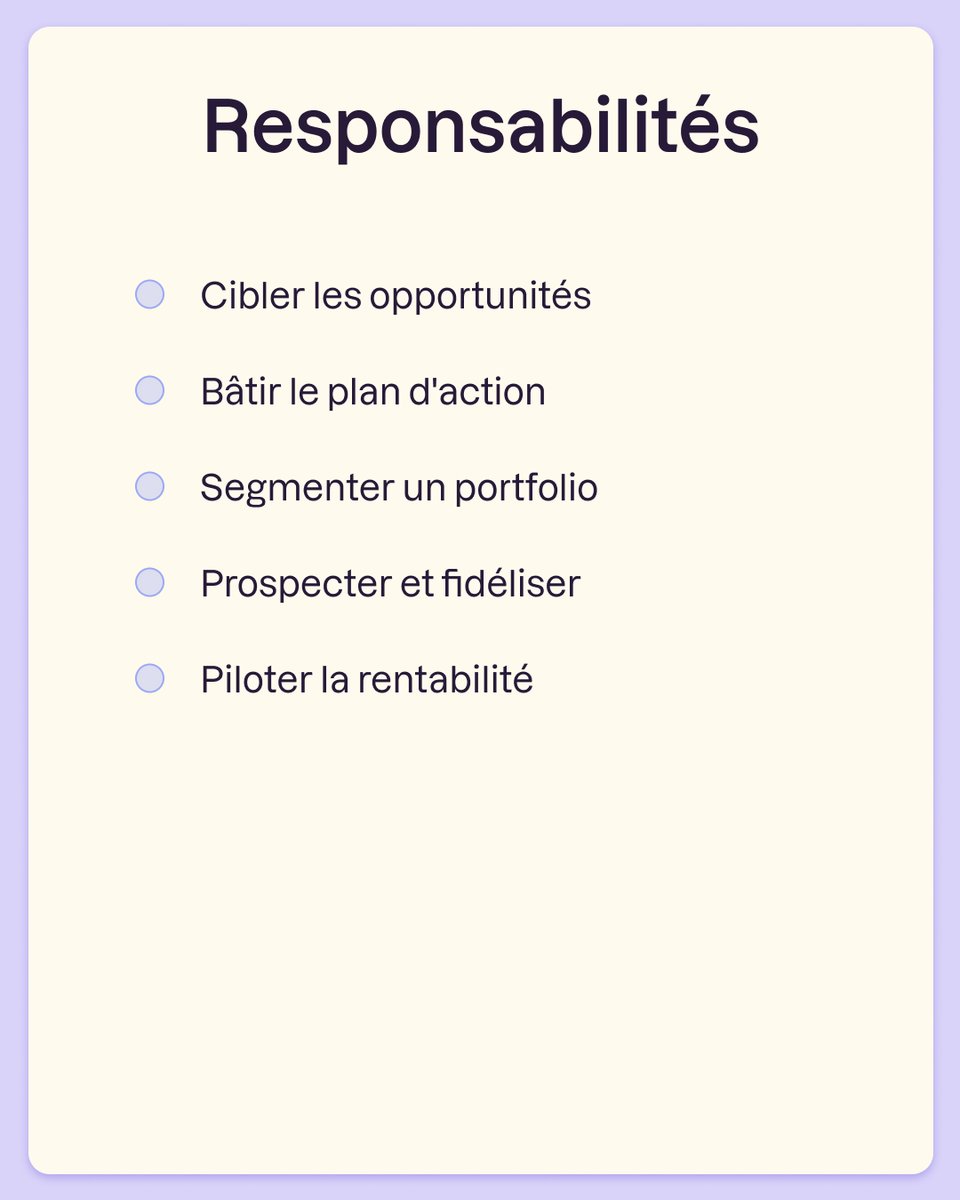 Responsabilités

• Cibler les opportunités
• Bâtir le plan d'action
• Segmenter un portfolio
• Prospecter et fidéliser
• Piloter la rentabilité